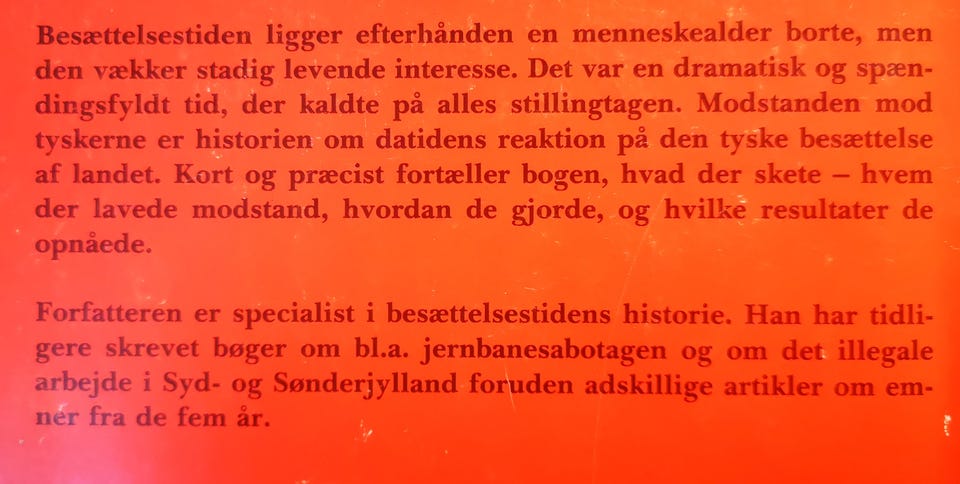 Besættelsestiden ligger efterhånden en menneskealder borte, men den vækker stadig levende interesse. Det var en dramatisk og spændingsfyldt tid, der kaldte på alles stillingtagen. Modstanden mod tyskerne er historien om datidens reaktion på den tyske besættelse af landet. Kort og præcist fortæller bogen, hvad der skete – hvem der lavede modstand, hvordan de gjorde, og hvilke resultater de opnåede.

Forfatteren er specialist i besættelsestidens historie. Han har tidligere skrevet bøger om bl.a. jernbanesabotagen og om det illegale arbejde i Syd- og Sønderjylland foruden adskillige artikler om emner fra de fem år.